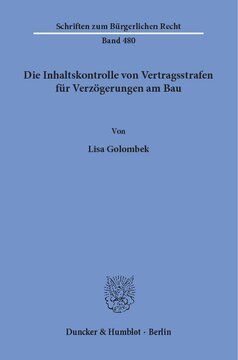 Schriften zum Bürgerlichen Recht
Band 480

Die Inhaltskontrolle von Vertragsstrafen für Verzögerungen am Bau

Von

Lisa Golombek

Duncker & Humblot · Berlin